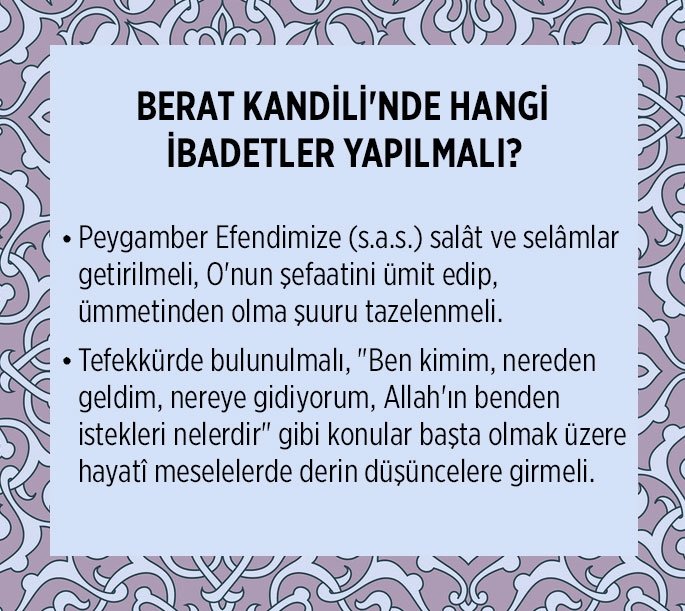 BERAT KANDİLİ'NDE HANGİ İBADETLER YAPILMALI?

• Peygamber Efendimize (s.a.s.) salât ve selâmlar getirilmeli, O'nun şefaatini ümit edip, ümmetinden olma şuuru tazelenmeli.

• Tefekkürde bulunulmalı, "Ben kimim, nereden geldim, nereye gidiyorum, Allah'ın benden istekleri nelerdir" gibi konular başta olmak üzere hayatî meselelerde derin düşüncelere girmeli.